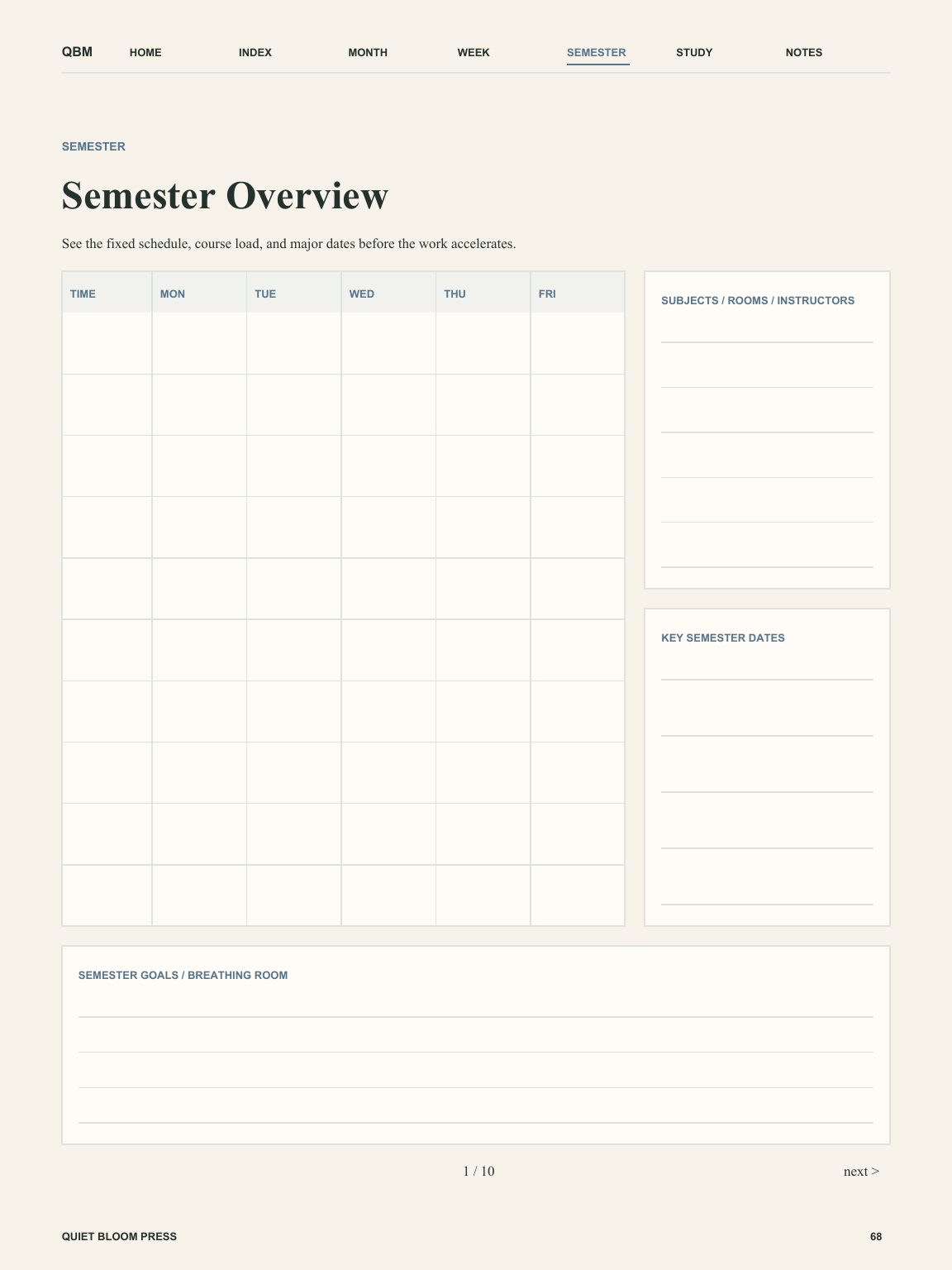 QBM HOME INDEX MONTH WEEK SEMESTER STUDY NOTES

SEMESTER

Semester Overview

See the fixed schedule, course load, and major dates before the work accelerates.

| TIME | MON | TUE | WED | THU | FRI |
|---|---|---|---|---|---|
| | | | | | |
| | | | | | |
| | | | | | |
| | | | | | |
| | | | | | |
| | | | | | |
| | | | | | |
| | | | | | |
| | | | | | |
| | | | | | |

SUBJECTS / ROOMS / INSTRUCTORS

KEY SEMESTER DATES

SEMESTER GOALS / BREATHING ROOM

1 / 10

next >

QUIET BLOOM PRESS

68